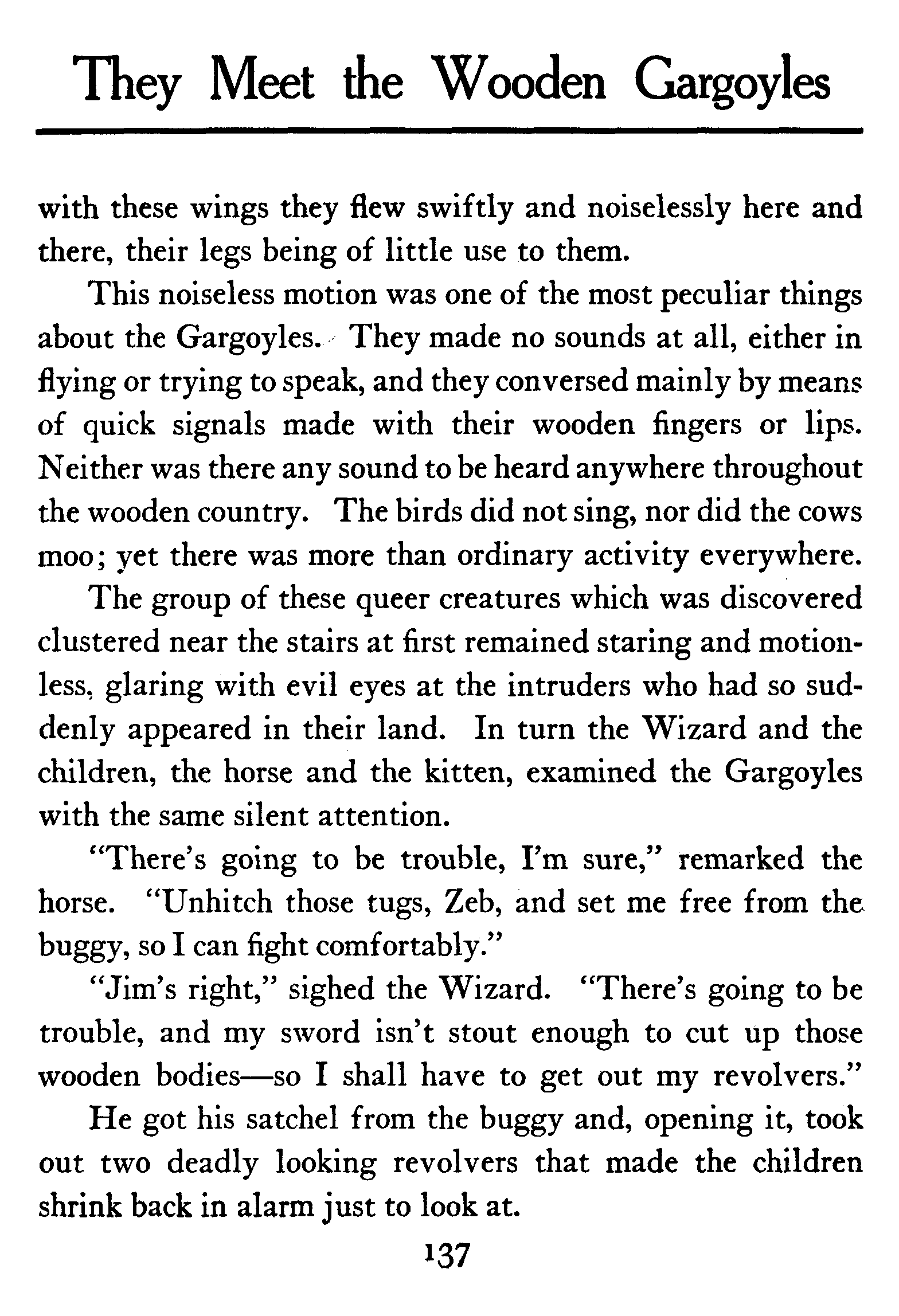 They Meet the Wooden Gargoyles

with these wings they flew swiftly and noiselessly here and there, their legs being of little use to them.

This noiseless motion was one of the most peculiar things about the Gargoyles. They made no sounds at all, either in flying or trying to speak, and they conversed mainly by means of quick signals made with their wooden fingers or lips. Neither was there any sound to be heard anywhere throughout the wooden country. The birds did not sing, nor did the cows moo; yet there was more than ordinary activity everywhere.

The group of these queer creatures which was discovered clustered near the stairs at first remained staring and motionless, glaring with evil eyes at the intruders who had so suddenly appeared in their land. In turn the Wizard and the children, the horse and the kitten, examined the Gargoyles with the same silent attention.

"There's going to be trouble, I'm sure," remarked the horse. "Unhitch those tugs, Zeb, and set me free from the buggy, so I can fight comfortably."

"Jim's right," sighed the Wizard. "There's going to be trouble, and my sword isn't stout enough to cut up those wooden bodies—so I shall have to get out my revolvers."

He got his satchel from the buggy and, opening it, took out two deadly looking revolvers that made the children shrink back in alarm just to look at.

137